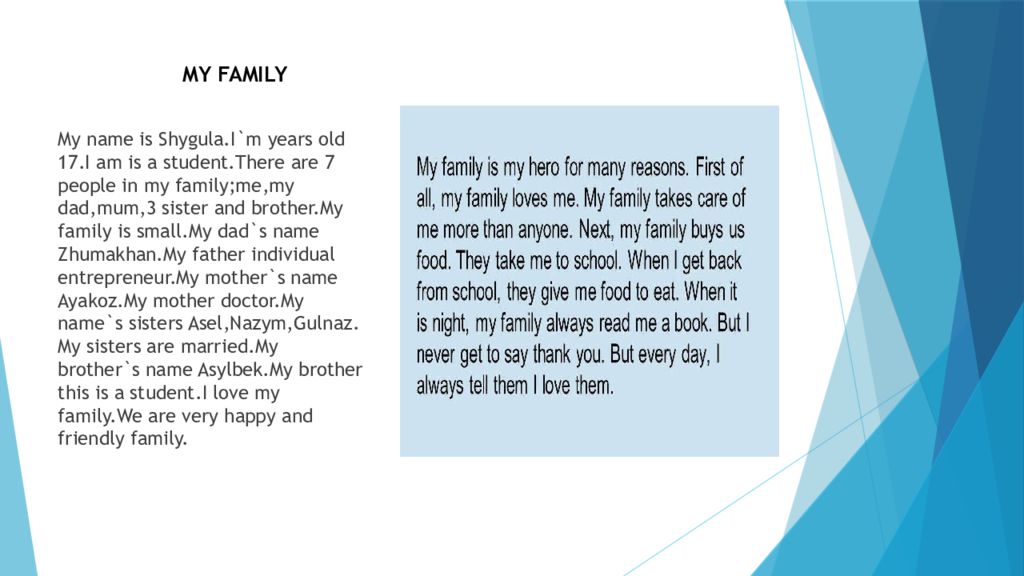 MY FAMILY

My name is Shygula.I`m years old 17.I am is a student.There are 7 people in my family;me,my dad,mum,3 sister and brother.My family is small.My dad`s name Zhumakhan.My father individual entrepreneur.My mother`s name Ayakoz.My mother doctor.My name`s sisters Asel,Nazym,Gulnaz. My sisters are married.My brother`s name Asylbek.My brother this is a student.I love my family.We are very happy and friendly family.

My family is my hero for many reasons. First of all, my family loves me. My family takes care of me more than anyone. Next, my family buys us food. They take me to school. When I get back from school, they give me food to eat. When it is night, my family always read me a book. But I never get to say thank you. But every day, I always tell them I love them.